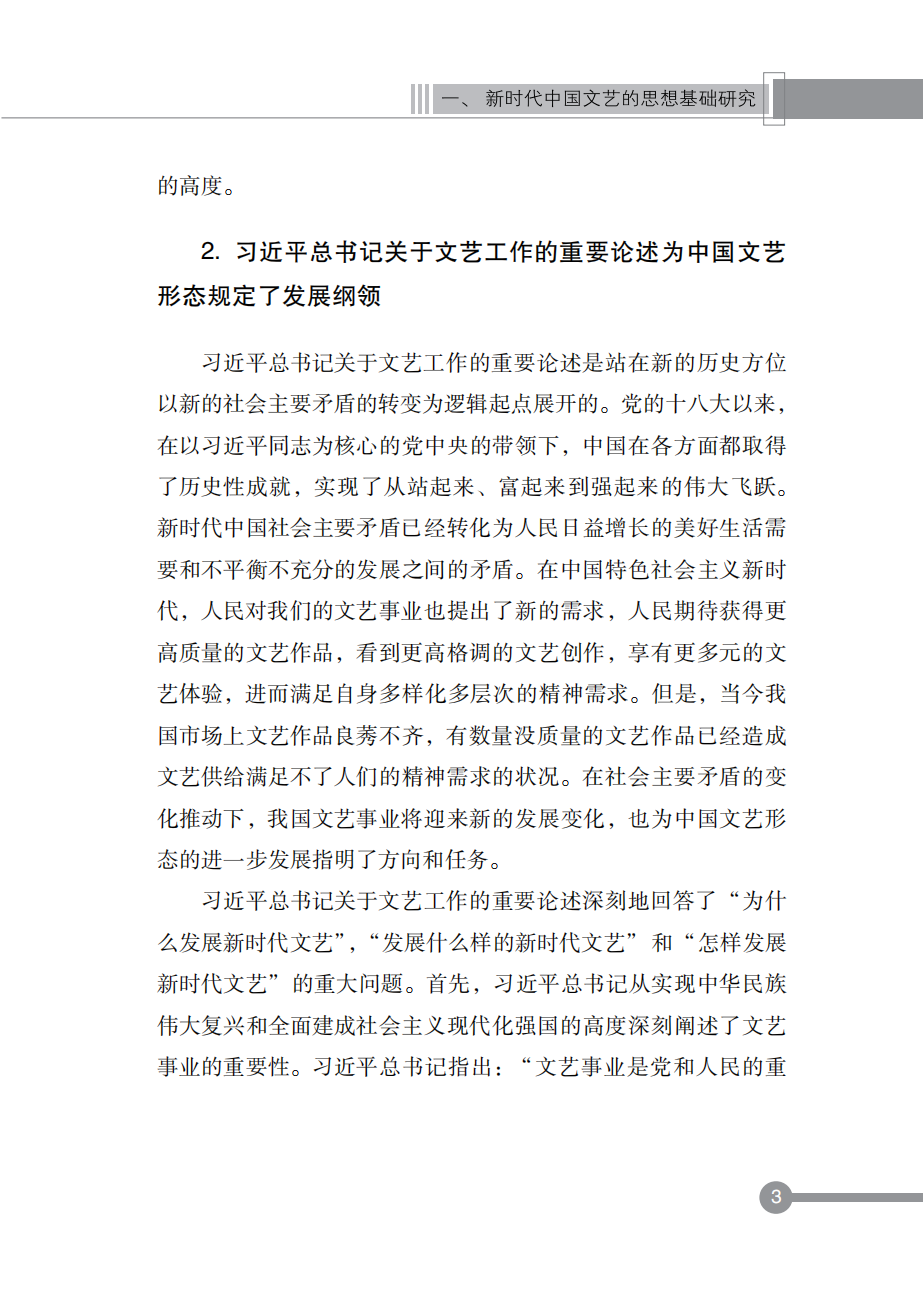 一、新时代中国文艺的思想基础研究

的高度。

2.习近平总书记关于文艺工作的重要论述为中国文艺形态规定了发展纲领

习近平总书记关于文艺工作的重要论述是站在新的历史方位以新的社会主要矛盾的转变为逻辑起点展开的。党的十八大以来，在以习近平同志为核心的党中央的带领下，中国在各方面都取得了历史性成就，实现了从站起来、富起来到强起来的伟大飞跃。新时代中国社会主要矛盾已经转化为人民日益增长的美好生活需要和不平衡不充分的发展之间的矛盾。在中国特色社会主义新时代，人民对我们的文艺事业也提出了新的需求，人民期待获得更高质量的文艺作品，看到更高格调的文艺创作，享有更多元的文艺体验，进而满足自身多样化多层次的精神需求。但是，当今我国市场上文艺作品良莠不齐，有数量没质量的文艺作品已经造成文艺供给满足不了人们的精神需求的状况。在社会主要矛盾的变化推动下，我国文艺事业将迎来新的发展变化，也为中国文艺形态的进一步发展指明了方向和任务。

习近平总书记关于文艺工作的重要论述深刻地回答了“为什么发展新时代文艺”，“发展什么样的新时代文艺”和“怎样发展新时代文艺”的重大问题。首先，习近平总书记从实现中华民族伟大复兴和全面建成社会主义现代化强国的高度深刻阐述了文艺事业的重要性。习近平总书记指出：“文艺事业是党和人民的重

3